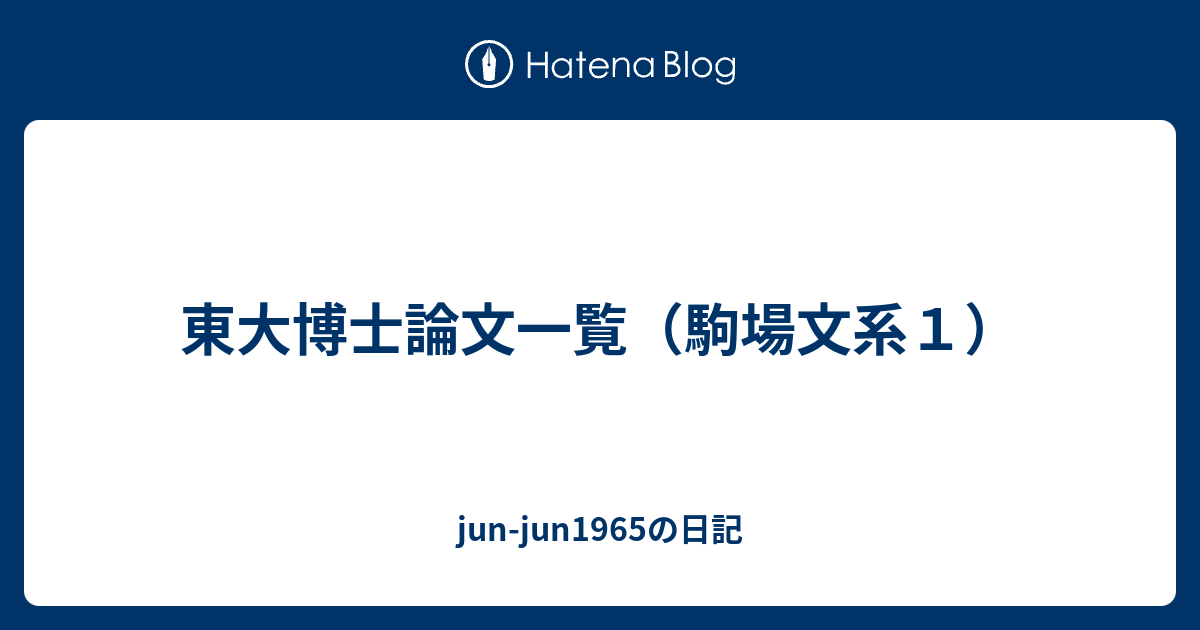 Hatena Blog

東大博士論文一覧（駒場文系１）

jun-jun1965の日記